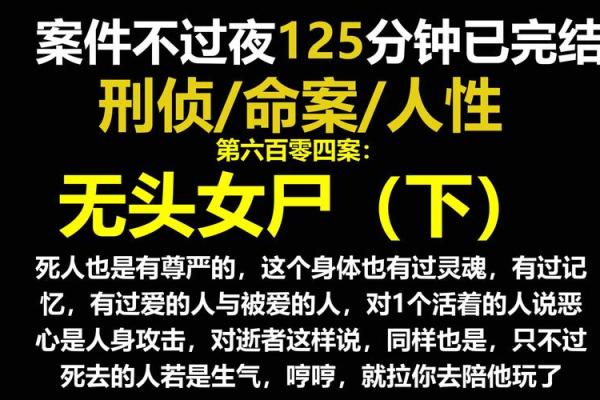 案件不过夜125分钟已完结
刑侦/命案/人性
第六百零四案：
无头女尸（下）
死人也是有尊严的，这个身体也有过灵魂，有过记忆，有过爱的人与被爱的人，对1个活着的人说恶心是人身攻击，对逝者这样说，同样也是，只不过死去的人若是生气，哼哼，就拉你去陪他玩了